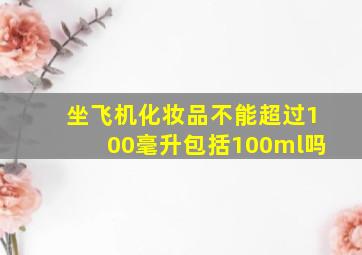 坐飞机化妆品不能超过100毫升包括100ml吗